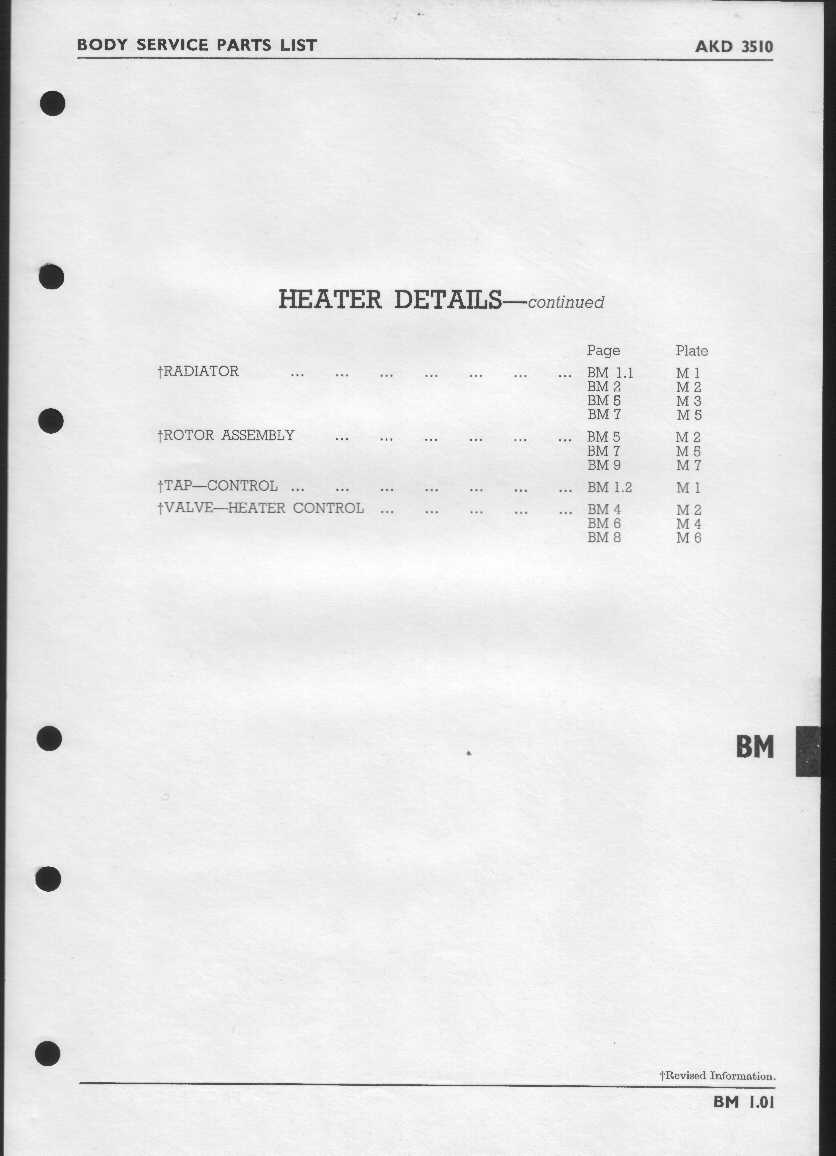 BODY SERVICE PARTS LIST AKD 3510

HEATER DETAILS—continued

| | Page | Plate |
|---|---|---|
| †RADIATOR ... ... ... ... ... ... ... | BM 1.1 | M 1 |
| | BM 2 | M 2 |
| | BM 5 | M 3 |
| | BM 7 | M 5 |
| †ROTOR ASSEMBLY ... ... ... ... ... ... | BM 5 | M 2 |
| | BM 7 | M 5 |
| | BM 9 | M 7 |
| †TAP—CONTROL ... ... ... ... ... ... ... | BM 1.2 | M 1 |
| †VALVE—HEATER CONTROL ... ... ... ... ... | BM 4 | M 2 |
| | BM 6 | M 4 |
| | BM 8 | M 6 |

BM

†Revised Information.

BM 1.01